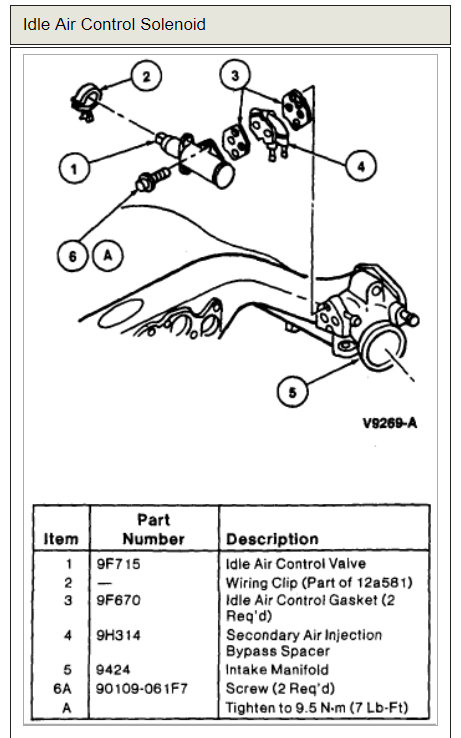 Idle Air Control Solenoid

2

3

1

4

6 A

5

V9269-A

| Item | Part Number | Description |
|---|---|---|
| 1 | 9F715 | Idle Air Control Valve |
| 2 | — | Wiring Clip (Part of 12a581) |
| 3 | 9F670 | Idle Air Control Gasket (2 Req'd) |
| 4 | 9H314 | Secondary Air Injection Bypass Spacer |
| 5 | 9424 | Intake Manifold |
| 6A | 90109-061F7 | Screw (2 Req'd) |
| A | | Tighten to 9.5 N·m (7 Lb-Ft) |